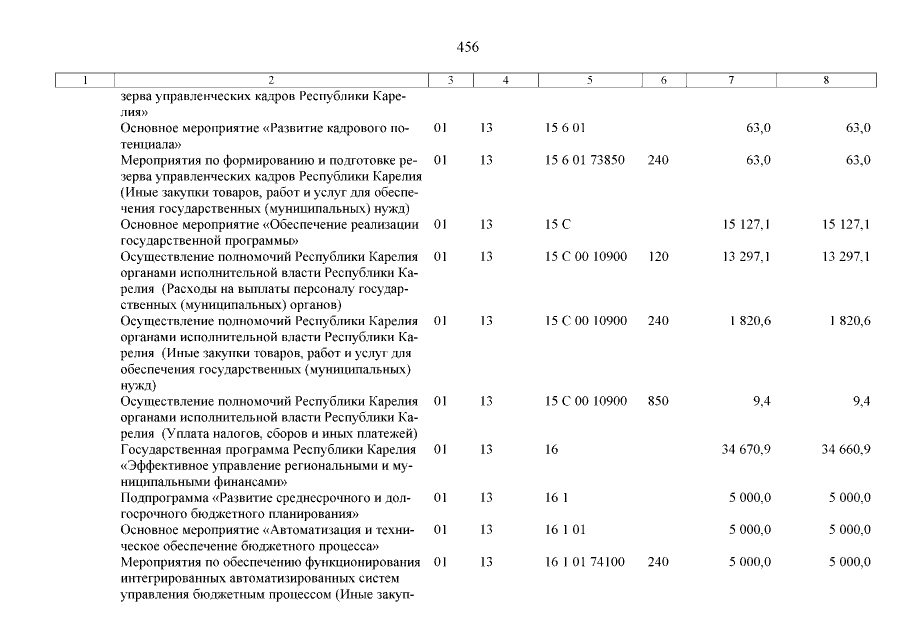 456

| 1 | 2 | 3 | 4 | 5 | 6 | 7 | 8 |
|---|---|---|---|---|---|---|---|
| | зерва управленческих кадров Республики Карелия» | | | | | | |
| | Основное мероприятие «Развитие кадрового потенциала» | 01 | 13 | 15 6 01 | | 63,0 | 63,0 |
| | Мероприятия по формированию и подготовке резерва управленческих кадров Республики Карелия (Иные закупки товаров, работ и услуг для обеспечения государственных (муниципальных) нужд) | 01 | 13 | 15 6 01 73850 | 240 | 63,0 | 63,0 |
| | Основное мероприятие «Обеспечение реализации государственной программы» | 01 | 13 | 15 С | | 15 127,1 | 15 127,1 |
| | Осуществление полномочий Республики Карелия органами исполнительной власти Республики Карелия (Расходы на выплаты персоналу государственных (муниципальных) органов) | 01 | 13 | 15 С 00 10900 | 120 | 13 297,1 | 13 297,1 |
| | Осуществление полномочий Республики Карелия органами исполнительной власти Республики Карелия (Иные закупки товаров, работ и услуг для обеспечения государственных (муниципальных) нужд) | 01 | 13 | 15 С 00 10900 | 240 | 1 820,6 | 1 820,6 |
| | Осуществление полномочий Республики Карелия органами исполнительной власти Республики Карелия (Уплата налогов, сборов и иных платежей) | 01 | 13 | 15 С 00 10900 | 850 | 9,4 | 9,4 |
| | Государственная программа Республики Карелия «Эффективное управление региональными и муниципальными финансами» | 01 | 13 | 16 | | 34 670,9 | 34 660,9 |
| | Подпрограмма «Развитие среднесрочного и долгосрочного бюджетного планирования» | 01 | 13 | 16 1 | | 5 000,0 | 5 000,0 |
| | Основное мероприятие «Автоматизация и техническое обеспечение бюджетного процесса» | 01 | 13 | 16 1 01 | | 5 000,0 | 5 000,0 |
| | Мероприятия по обеспечению функционирования интегрированных автоматизированных систем управления бюджетным процессом (Иные закуп- | 01 | 13 | 16 1 01 74100 | 240 | 5 000,0 | 5 000,0 |